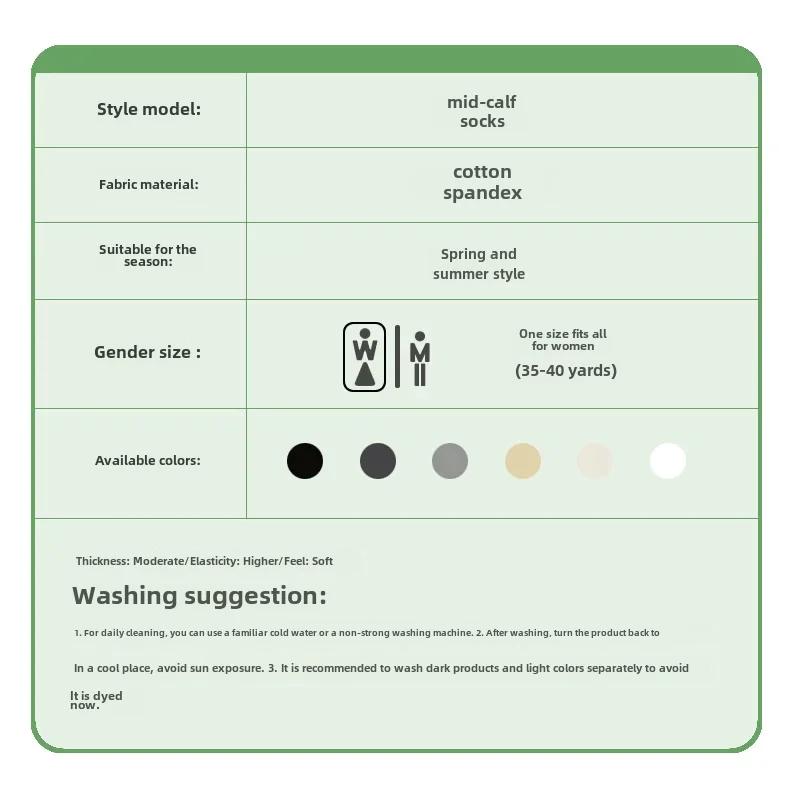 | Style model: | mid-calf socks |
|---|---|
| Fabric material: | cotton spandex |
| Suitable for the season: | Spring and summer style |
| Gender size : | W M One size fits all for women (35-40 yards) |
| Available colors: | |

Thickness: Moderate/Elasticity: Higher/Feel: Soft

Washing suggestion:

1. For daily cleaning, you can use a familiar cold water or a non-strong washing machine. 2. After washing, turn the product back to

In a cool place, avoid sun exposure. 3. It is recommended to wash dark products and light colors separately to avoid

It is dyed now.